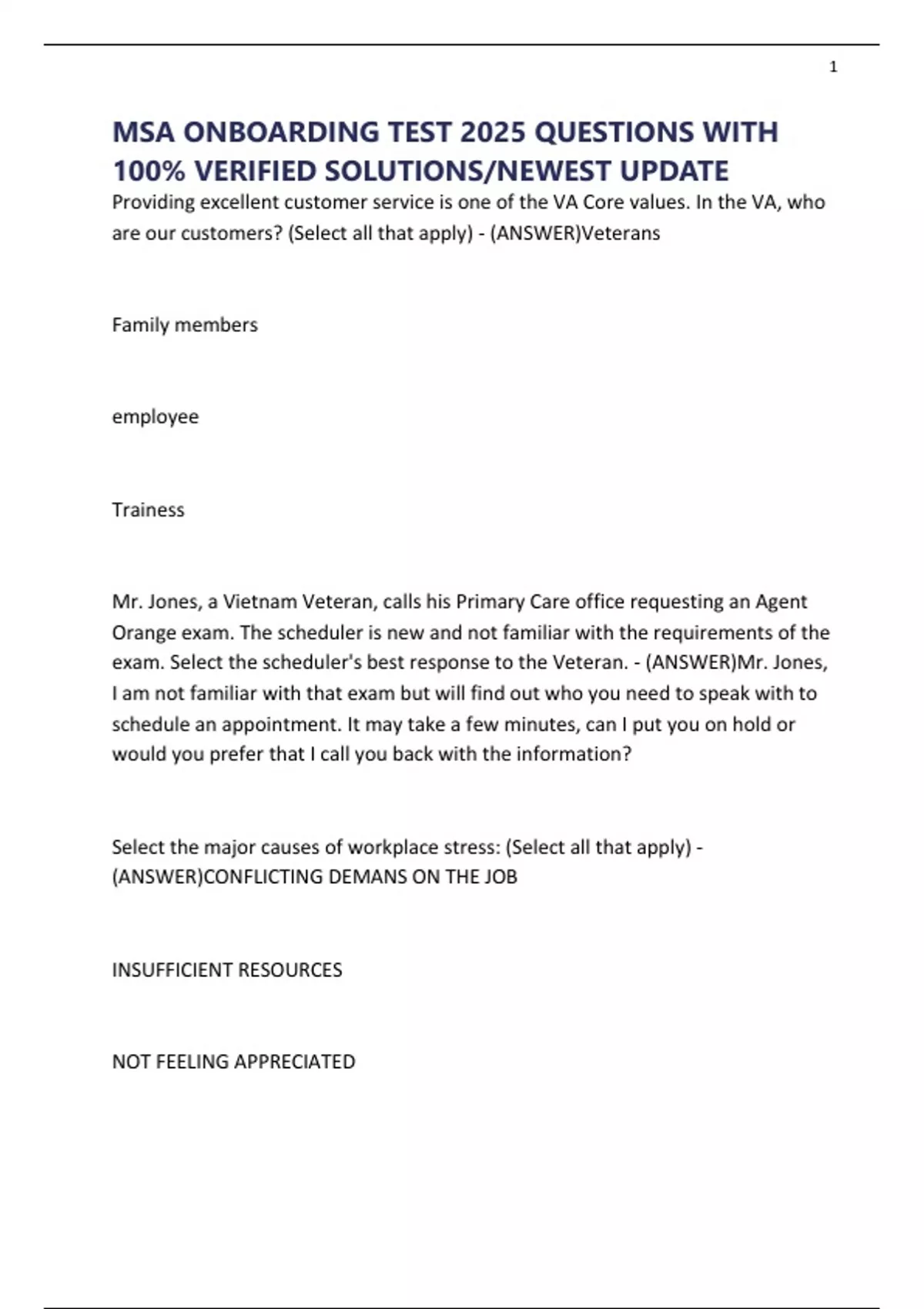 1

MSA ONBOARDING TEST 2025 QUESTIONS WITH 100% VERIFIED SOLUTIONS/NEWEST UPDATE

Providing excellent customer service is one of the VA Core values. In the VA, who are our customers? (Select all that apply) - (ANSWER)Veterans

Family members

employee

Trainess

Mr. Jones, a Vietnam Veteran, calls his Primary Care office requesting an Agent Orange exam. The scheduler is new and not familiar with the requirements of the exam. Select the scheduler's best response to the Veteran. - (ANSWER)Mr. Jones, I am not familiar with that exam but will find out who you need to speak with to schedule an appointment. It may take a few minutes, can I put you on hold or would you prefer that I call you back with the information?

Select the major causes of workplace stress: (Select all that apply) - (ANSWER)CONFLICTING DEMANS ON THE JOB

INSUFFICIENT RESOURCES

NOT FEELING APPRECIATED